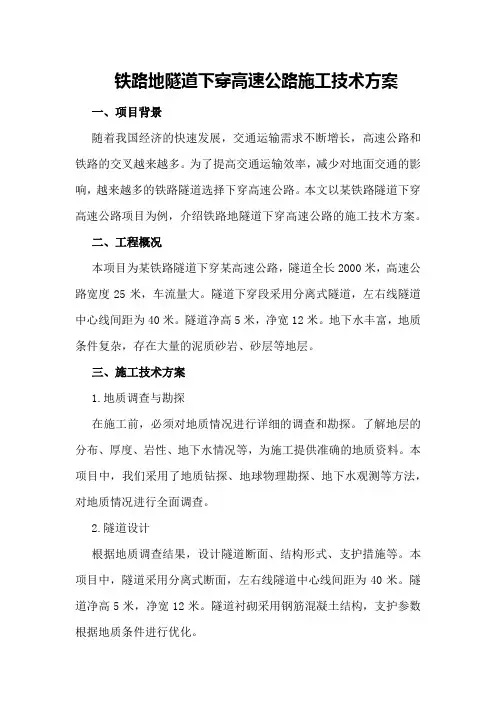 铁路地隧道下穿高速公路施工技术方案

一、项目背景

随着我国经济的快速发展，交通运输需求不断增长，高速公路和铁路的交叉越来越多。为了提高交通运输效率，减少对地面交通的影响，越来越多的铁路隧道选择下穿高速公路。本文以某铁路隧道下穿高速公路项目为例，介绍铁路地隧道下穿高速公路的施工技术方案。

二、工程概况

本项目为某铁路隧道下穿某高速公路，隧道全长 2000 米，高速公路宽度 25 米，车流量大。隧道下穿段采用分离式隧道，左右线隧道中心线间距为 40 米。隧道净高 5 米，净宽 12 米。地下水丰富，地质条件复杂，存在大量的泥质砂岩、砂层等地层。

三、施工技术方案

1.地质调查与勘探

在施工前，必须对地质情况进行详细的调查和勘探。了解地层的分布、厚度、岩性、地下水情况等，为施工提供准确的地质资料。本项目中，我们采用了地质钻探、地球物理勘探、地下水观测等方法，对地质情况进行全面调查。

2.隧道设计

根据地质调查结果，设计隧道断面、结构形式、支护措施等。本项目中，隧道采用分离式断面，左右线隧道中心线间距为 40 米。隧道净高 5 米，净宽 12 米。隧道衬砌采用钢筋混凝土结构，支护参数根据地质条件进行优化。